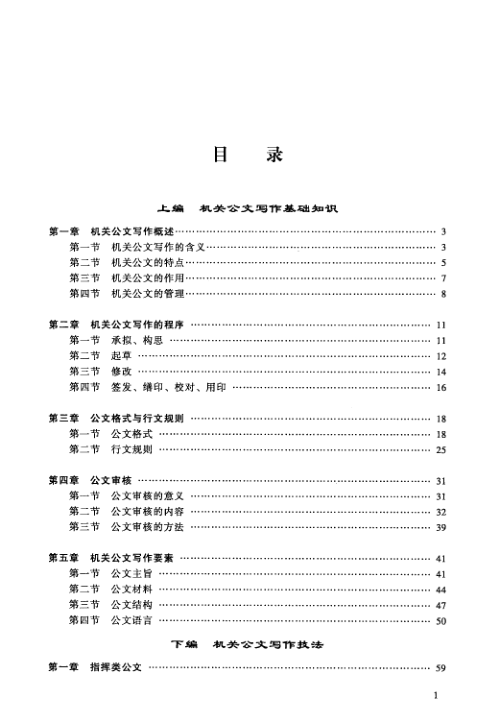 目　录

上编　机关公文写作基础知识

第一章　机关公文写作概述 …… 3
第一节　机关公文写作的含义 …… 3
第二节　机关公文的特点 …… 5
第三节　机关公文的作用 …… 7
第四节　机关公文的管理 …… 8

第二章　机关公文写作的程序 …… 11
第一节　承拟、构思 …… 11
第二节　起草 …… 12
第三节　修改 …… 14
第四节　签发、缮印、校对、用印 …… 16

第三章　公文格式与行文规则 …… 18
第一节　公文格式 …… 18
第二节　行文规则 …… 25

第四章　公文审核 …… 31
第一节　公文审核的意义 …… 31
第二节　公文审核的内容 …… 32
第三节　公文审核的方法 …… 39

第五章　机关公文写作要素 …… 41
第一节　公文主旨 …… 41
第二节　公文材料 …… 44
第三节　公文结构 …… 47
第四节　公文语言 …… 50

下编　机关公文写作技法

第一章　指挥类公文 …… 59

1